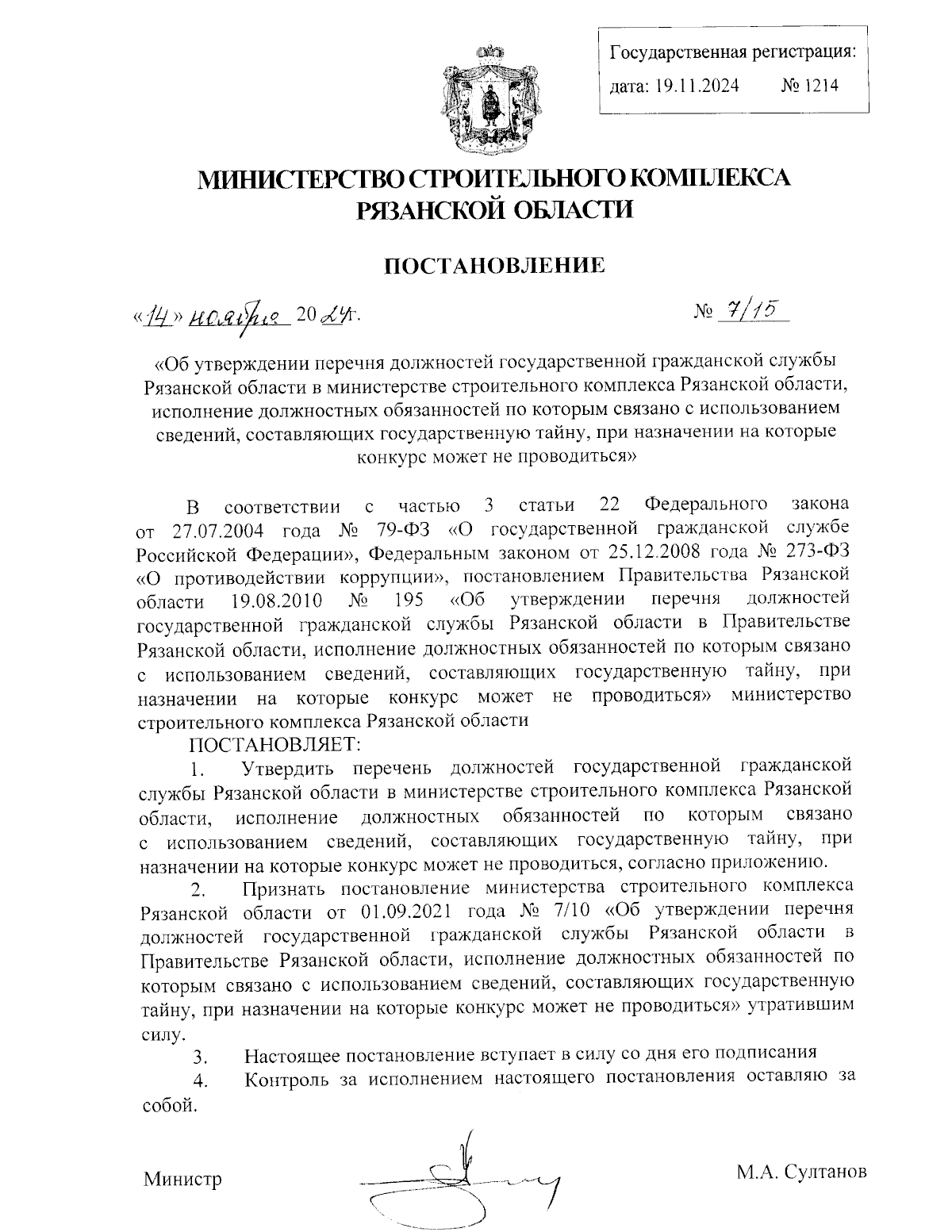 Государственная регистрация:
дата: 19.11.2024 № 1214

МИНИСТЕРСТВО СТРОИТЕЛЬНОГО КОМПЛЕКСА РЯЗАНСКОЙ ОБЛАСТИ

ПОСТАНОВЛЕНИЕ

«14» ноября 2024г. № 7/15

«Об утверждении перечня должностей государственной гражданской службы Рязанской области в министерстве строительного комплекса Рязанской области, исполнение должностных обязанностей по которым связано с использованием сведений, составляющих государственную тайну, при назначении на которые конкурс может не проводиться»

В соответствии с частью 3 статьи 22 Федерального закона от 27.07.2004 года № 79-ФЗ «О государственной гражданской службе Российской Федерации», Федеральным законом от 25.12.2008 года № 273-ФЗ «О противодействии коррупции», постановлением Правительства Рязанской области 19.08.2010 № 195 «Об утверждении перечня должностей государственной гражданской службы Рязанской области в Правительстве Рязанской области, исполнение должностных обязанностей по которым связано с использованием сведений, составляющих государственную тайну, при назначении на которые конкурс может не проводиться» министерство строительного комплекса Рязанской области

ПОСТАНОВЛЯЕТ:

1. Утвердить перечень должностей государственной гражданской службы Рязанской области в министерстве строительного комплекса Рязанской области, исполнение должностных обязанностей по которым связано с использованием сведений, составляющих государственную тайну, при назначении на которые конкурс может не проводиться, согласно приложению.

2. Признать постановление министерства строительного комплекса Рязанской области от 01.09.2021 года № 7/10 «Об утверждении перечня должностей государственной гражданской службы Рязанской области в Правительстве Рязанской области, исполнение должностных обязанностей по которым связано с использованием сведений, составляющих государственную тайну, при назначении на которые конкурс может не проводиться» утратившим силу.

3. Настоящее постановление вступает в силу со дня его подписания

4. Контроль за исполнением настоящего постановления оставляю за собой.

Министр М.А. Султанов